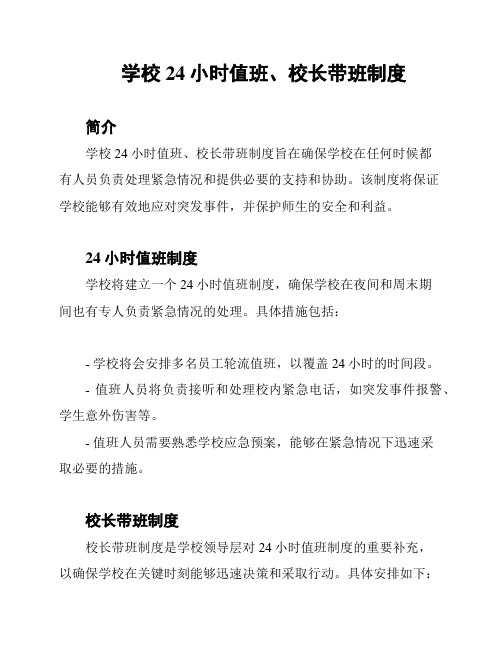 学校 24 小时值班、校长带班制度

简介

学校 24 小时值班、校长带班制度旨在确保学校在任何时候都有人员负责处理紧急情况和提供必要的支持和协助。该制度将保证学校能够有效地应对突发事件，并保护师生的安全和利益。

24 小时值班制度

学校将建立一个 24 小时值班制度，确保学校在夜间和周末期间也有专人负责紧急情况的处理。具体措施包括：

- 学校将会安排多名员工轮流值班，以覆盖 24 小时的时间段。

- 值班人员将负责接听和处理校内紧急电话，如突发事件报警、学生意外伤害等。

- 值班人员需要熟悉学校应急预案，能够在紧急情况下迅速采取必要的措施。

校长带班制度

校长带班制度是学校领导层对 24 小时值班制度的重要补充，以确保学校在关键时刻能够迅速决策和采取行动。具体安排如下：